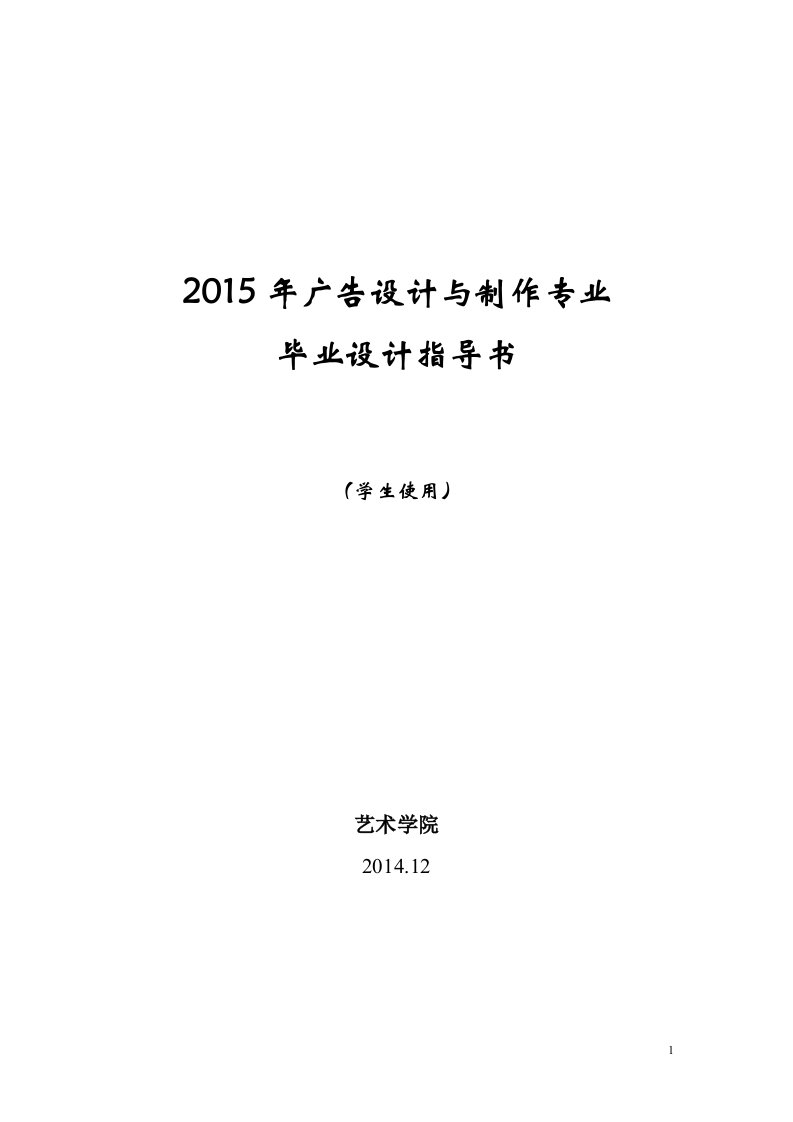 2015 年广告设计与制作专业

毕业设计指导书

（学生使用）

艺术学院

2014.12

1